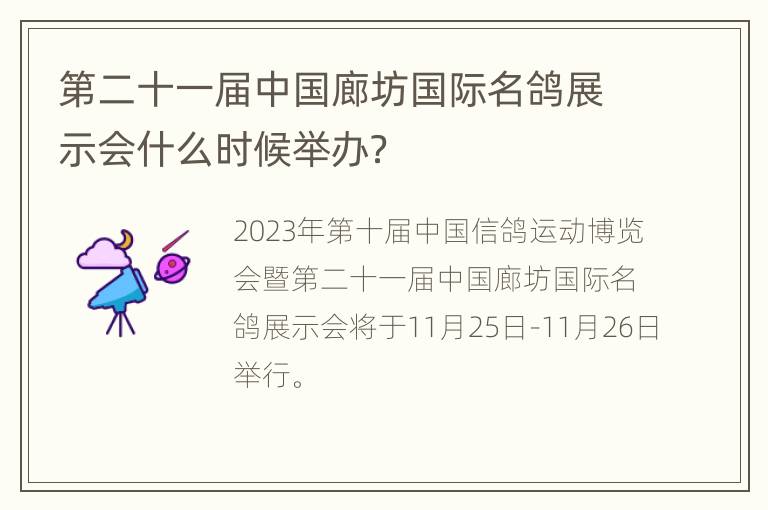 第二十一届中国廊坊国际名鸽展示会什么时候举办?

2023年第十届中国信鸽运动博览会暨第二十一届中国廊坊国际名鸽展示会将于11月25日-11月26日举行。